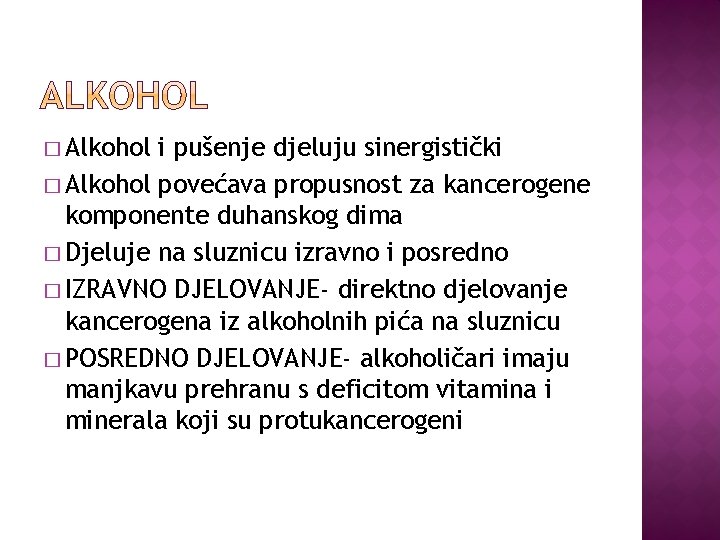 ALKOHOL

□ Alkohol i pušenje djeluju sinergistički

□ Alkohol povećava propusnost za kancerogene komponente duhanskog dima

□ Djeluje na sluznicu izravno i posredno

□ IZRAVNO DJELOVANJE- direktno djelovanje kancerogena iz alkoholnih pića na sluznicu

□ POSREDNO DJELOVANJE- alkoholičari imaju manjkavu prehranu s deficitom vitamina i minerala koji su protukancerogeni